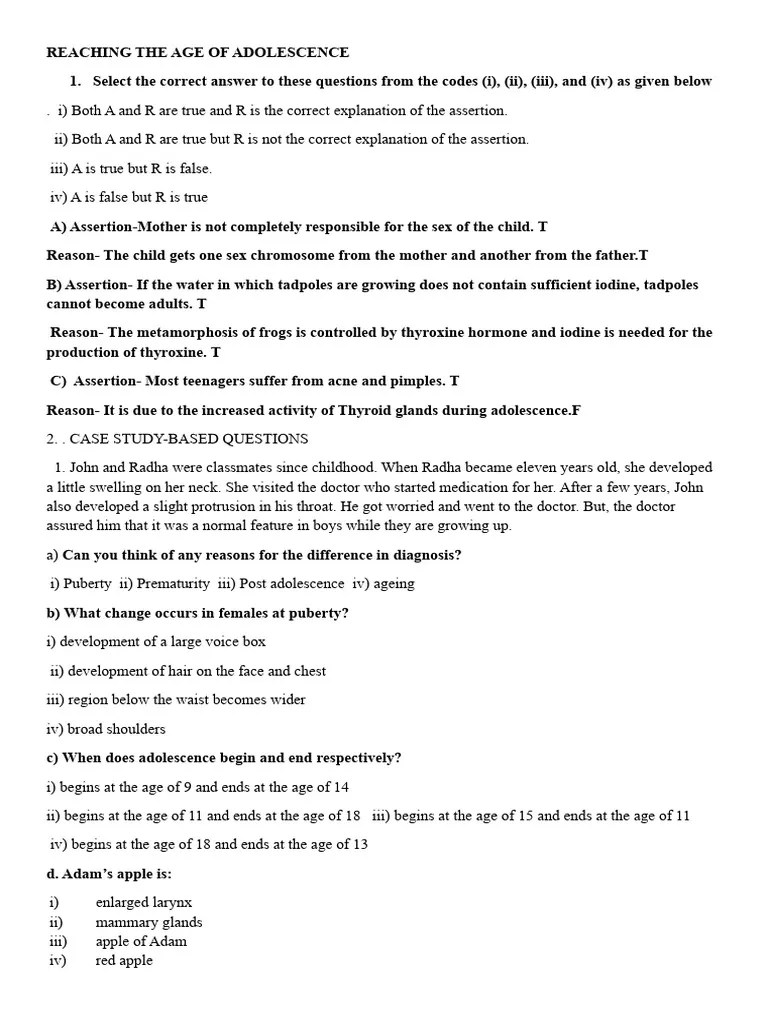 REACHING THE AGE OF ADOLESCENCE

1. Select the correct answer to these questions from the codes (i), (ii), (iii), and (iv) as given below

. i) Both A and R are true and R is the correct explanation of the assertion.

ii) Both A and R are true but R is not the correct explanation of the assertion.

iii) A is true but R is false.

iv) A is false but R is true

A) Assertion-Mother is not completely responsible for the sex of the child. T

Reason- The child gets one sex chromosome from the mother and another from the father.T

B) Assertion- If the water in which tadpoles are growing does not contain sufficient iodine, tadpoles cannot become adults. T

Reason- The metamorphosis of frogs is controlled by thyroxine hormone and iodine is needed for the production of thyroxine. T

C) Assertion- Most teenagers suffer from acne and pimples. T

Reason- It is due to the increased activity of Thyroid glands during adolescence.F

2. . CASE STUDY-BASED QUESTIONS

1. John and Radha were classmates since childhood. When Radha became eleven years old, she developed a little swelling on her neck. She visited the doctor who started medication for her. After a few years, John also developed a slight protrusion in his throat. He got worried and went to the doctor. But, the doctor assured him that it was a normal feature in boys while they are growing up.

a) Can you think of any reasons for the difference in diagnosis?

i) Puberty ii) Prematurity iii) Post adolescence iv) ageing

b) What change occurs in females at puberty?

i) development of a large voice box

ii) development of hair on the face and chest

iii) region below the waist becomes wider

iv) broad shoulders

c) When does adolescence begin and end respectively?

i) begins at the age of 9 and ends at the age of 14

ii) begins at the age of 11 and ends at the age of 18 iii) begins at the age of 15 and ends at the age of 11

iv) begins at the age of 18 and ends at the age of 13

d. Adam's apple is:

i) enlarged larynx
ii) mammary glands
iii) apple of Adam
iv) red apple